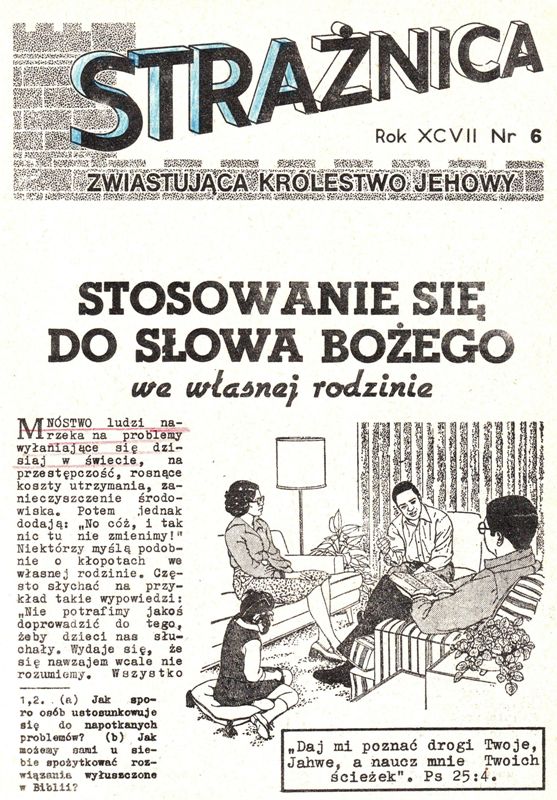 STRAŻNICA

Rok XCVII Nr 6

ZWIASTUJĄCA KRÓLESTWO JEHOWY

STOSOWANIE SIĘ DO SŁOWA BOŻEGO
we własnej rodzinie

MNÓSTWO ludzi narzeka na problemy wyłaniające się dzisiaj w świecie, na przestępczość, rosnące koszty utrzymania, zanieczyszczenie środowiska. Potem jednak dodają: „No cóż, i tak nic tu nie zmienimy!" Niektórzy myślą podobnie o kłopotach we własnej rodzinie. Często słychać na przykład takie wypowiedzi: „Nie potrafimy jakoś doprowadzić do tego, żeby dzieci nas słuchały. Wydaje się, że się nawzajem wcale nie rozumiemy. Wszystko

1,2. (a) Jak sporo osób ustosunkowuje się do napotkanych problemów? (b) Jak możemy sami u siebie spożytkować rozwiązania wyłuszczone w Biblii?

„Daj mi poznać drogi Twoje, Jahwe, a naucz mnie Twoich ścieżek". Ps 25:4.